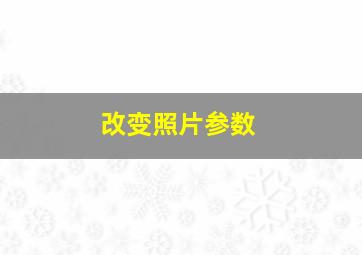 改变照片参数